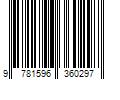 9 781596 360297